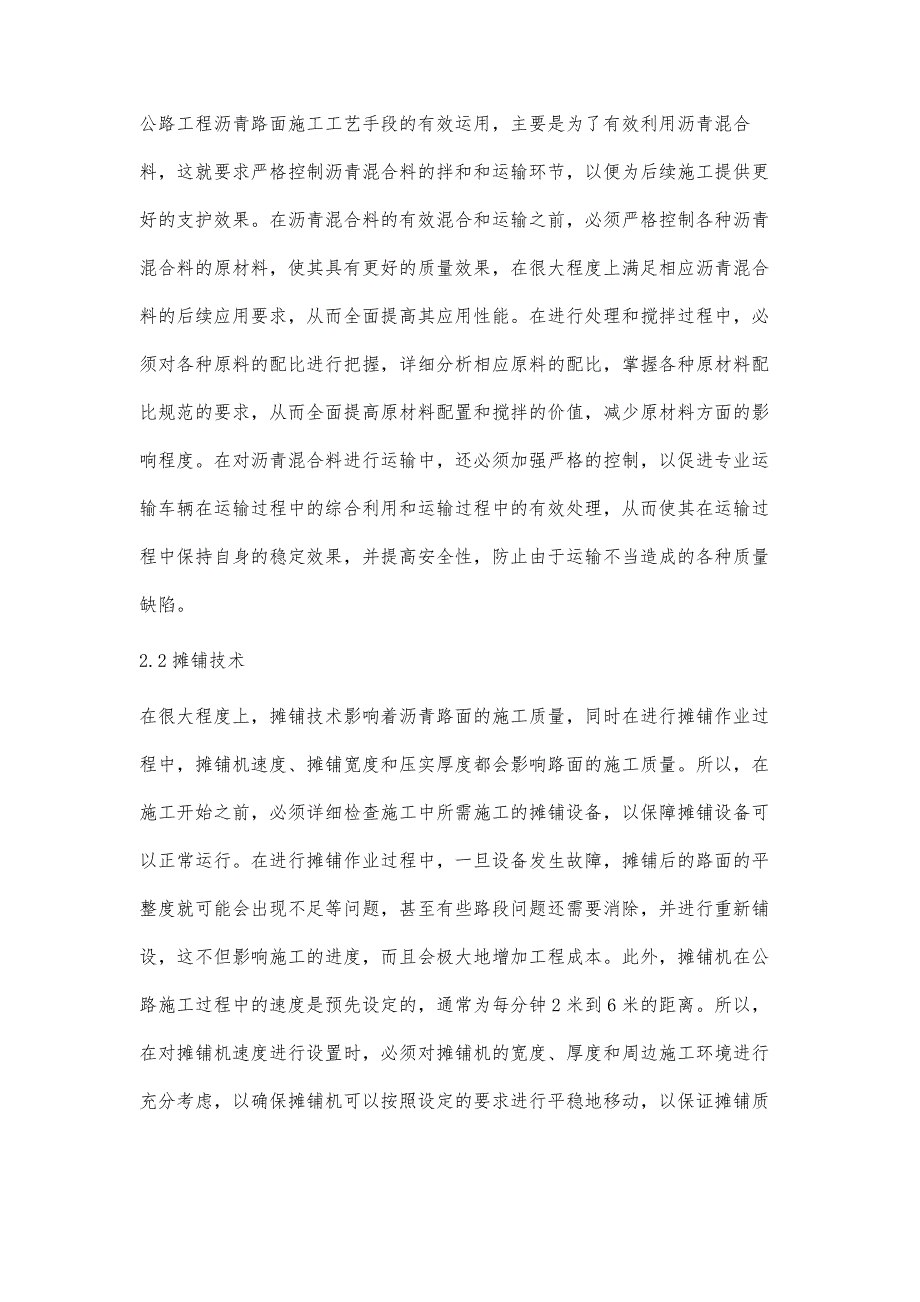 公路工程沥青路面施工工艺手段的有效运用，主要是为了有效利用沥青混合料，这就要求严格控制沥青混合料的拌和和运输环节，以便为后续施工提供更好的支护效果。在沥青混合料的有效混合和运输之前，必须严格控制各种沥青混合料的原材料，使其具有更好的质量效果，在很大程度上满足相应沥青混合料的后续应用要求，从而全面提高其应用性能。在进行处理和搅拌过程中，必须对各种原料的配比进行把握，详细分析相应原料的配比，掌握各种原材料配比规范的要求，从而全面提高原材料配置和搅拌的价值，减少原材料方面的影响程度。在对沥青混合料进行运输中，还必须加强严格的控制，以促进专业运输车辆在运输过程中的综合利用和运输过程中的有效处理，从而使其在运输过程中保持自身的稳定效果，并提高安全性，防止由于运输不当造成的各种质量缺陷。

2.2 摊铺技术

在很大程度上，摊铺技术影响着沥青路面的施工质量，同时在进行摊铺作业过程中，摊铺机速度、摊铺宽度和压实厚度都会影响路面的施工质量。所以，在施工开始之前，必须详细检查施工中所需施工的摊铺设备，以保障摊铺设备可以正常运行。在进行摊铺作业过程中，一旦设备发生故障，摊铺后的路面的平整度就可能会出现不足等问题，甚至有些路段问题还需要消除，并进行重新铺设，这不但影响施工的进度，而且会极大地增加工程成本。此外，摊铺机在公路施工过程中的速度是预先设定的，通常为每分钟 2 米到 6 米的距离。所以，在对摊铺机速度进行设置时，必须对摊铺机的宽度、厚度和周边施工环境进行充分考虑，以确保摊铺机可以按照设定的要求进行平稳地移动，以保证摊铺质